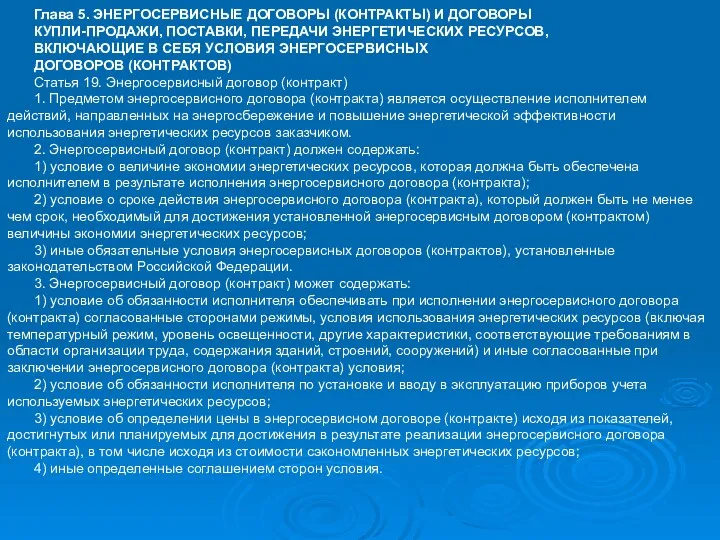 Глава 5. ЭНЕРГОСЕРВИСНЫЕ ДОГОВОРЫ (КОНТРАКТЫ) И ДОГОВОРЫ КУПЛИ-ПРОДАЖИ, ПОСТАВКИ, ПЕРЕДАЧИ ЭНЕРГЕТИЧЕСКИХ РЕСУРСОВ, ВКЛЮЧАЮЩИЕ В СЕБЯ УСЛОВИЯ ЭНЕРГОСЕРВИСНЫХ ДОГОВОРОВ (КОНТРАКТОВ)

Статья 19. Энергосервисный договор (контракт)

1. Предметом энергосервисного договора (контракта) является осуществление исполнителем действий, направленных на энергосбережение и повышение энергетической эффективности использования энергетических ресурсов заказчиком.

2. Энергосервисный договор (контракт) должен содержать:

1) условие о величине экономии энергетических ресурсов, которая должна быть обеспечена исполнителем в результате исполнения энергосервисного договора (контракта);

2) условие о сроке действия энергосервисного договора (контракта), который должен быть не менее чем срок, необходимый для достижения установленной энергосервисным договором (контрактом) величины экономии энергетических ресурсов;

3) иные обязательные условия энергосервисных договоров (контрактов), установленные законодательством Российской Федерации.

3. Энергосервисный договор (контракт) может содержать:

1) условие об обязанности исполнителя обеспечивать при исполнении энергосервисного договора (контракта) согласованные сторонами режимы, условия использования энергетических ресурсов (включая температурный режим, уровень освещенности, другие характеристики, соответствующие требованиям в области организации труда, содержания зданий, строений, сооружений) и иные согласованные при заключении энергосервисного договора (контракта) условия;

2) условие об обязанности исполнителя по установке и вводу в эксплуатацию приборов учета используемых энергетических ресурсов;

3) условие об определении цены в энергосервисном договоре (контракте) исходя из показателей, достигнутых или планируемых для достижения в результате реализации энергосервисного договора (контракта), в том числе исходя из стоимости сэкономленных энергетических ресурсов;

4) иные определенные соглашением сторон условия.